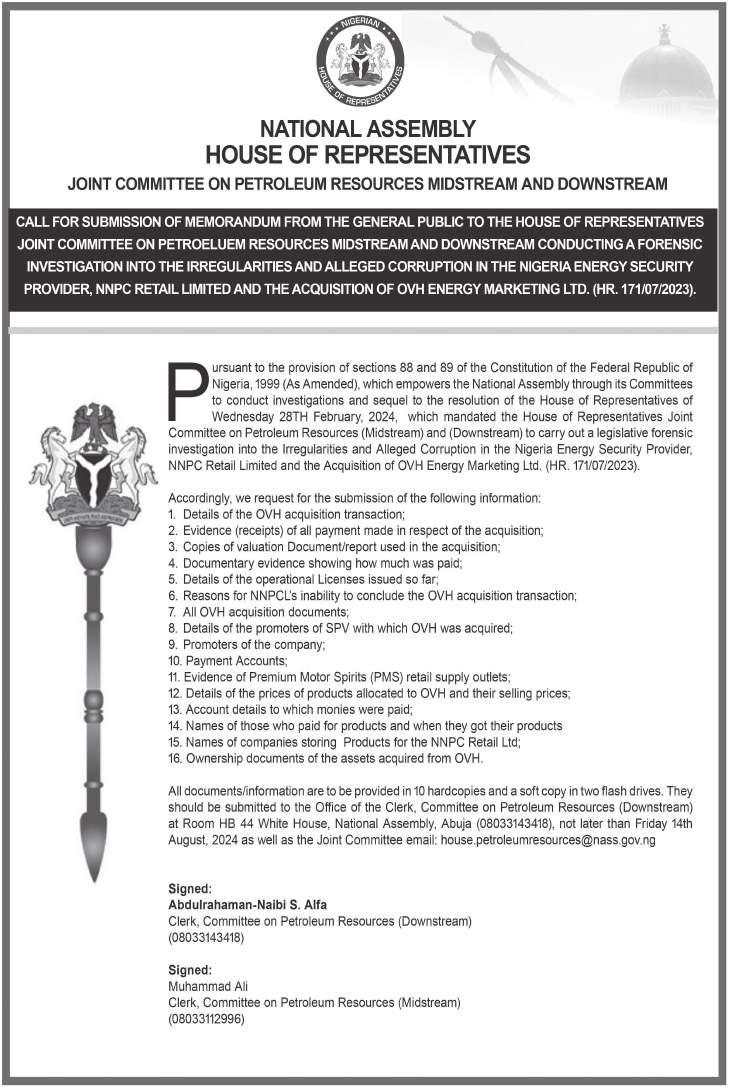 NIGERIAN HOUSE OF REPRESENTATIVES

NATIONAL ASSEMBLY
HOUSE OF REPRESENTATIVES

JOINT COMMITTEE ON PETROLEUM RESOURCES MIDSTREAM AND DOWNSTREAM

CALL FOR SUBMISSION OF MEMORANDUM FROM THE GENERAL PUBLIC TO THE HOUSE OF REPRESENTATIVES JOINT COMMITTEE ON PETROELUEM RESOURCES MIDSTREAM AND DOWNSTREAM CONDUCTING A FORENSIC INVESTIGATION INTO THE IRREGULARITIES AND ALLEGED CORRUPTION IN THE NIGERIA ENERGY SECURITY PROVIDER, NNPC RETAIL LIMITED AND THE ACQUISITION OF OVH ENERGY MARKETING LTD. (HR. 171/07/2023).

Pursuant to the provision of sections 88 and 89 of the Constitution of the Federal Republic of Nigeria, 1999 (As Amended), which empowers the National Assembly through its Committees to conduct investigations and sequel to the resolution of the House of Representatives of Wednesday 28TH February, 2024, which mandated the House of Representatives Joint Committee on Petroleum Resources (Midstream) and (Downstream) to carry out a legislative forensic investigation into the Irregularities and Alleged Corruption in the Nigeria Energy Security Provider, NNPC Retail Limited and the Acquisition of OVH Energy Marketing Ltd. (HR. 171/07/2023).

Accordingly, we request for the submission of the following information:
1. Details of the OVH acquisition transaction;
2. Evidence (receipts) of all payment made in respect of the acquisition;
3. Copies of valuation Document/report used in the acquisition;
4. Documentary evidence showing how much was paid;
5. Details of the operational Licenses issued so far;
6. Reasons for NNPCL's inability to conclude the OVH acquisition transaction;
7. All OVH acquisition documents;
8. Details of the promoters of SPV with which OVH was acquired;
9. Promoters of the company;
10. Payment Accounts;
11. Evidence of Premium Motor Spirits (PMS) retail supply outlets;
12. Details of the prices of products allocated to OVH and their selling prices;
13. Account details to which monies were paid;
14. Names of those who paid for products and when they got their products
15. Names of companies storing Products for the NNPC Retail Ltd;
16. Ownership documents of the assets acquired from OVH.

All documents/information are to be provided in 10 hardcopies and a soft copy in two flash drives. They should be submitted to the Office of the Clerk, Committee on Petroleum Resources (Downstream) at Room HB 44 White House, National Assembly, Abuja (08033143418), not later than Friday 14th August, 2024 as well as the Joint Committee email: house.petroleumresources@nass.gov.ng

Signed:
Abdulrahaman-Naibi S. Alfa
Clerk, Committee on Petroleum Resources (Downstream)
(08033143418)

Signed:
Muhammad Ali
Clerk, Committee on Petroleum Resources (Midstream)
(08033112996)